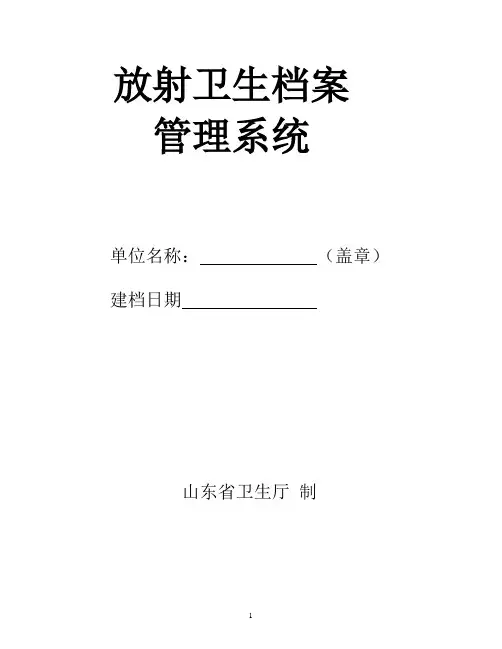 放射卫生档案
管理系统

单位名称：____（盖章）

建档日期____

山东省卫生厅 制

1